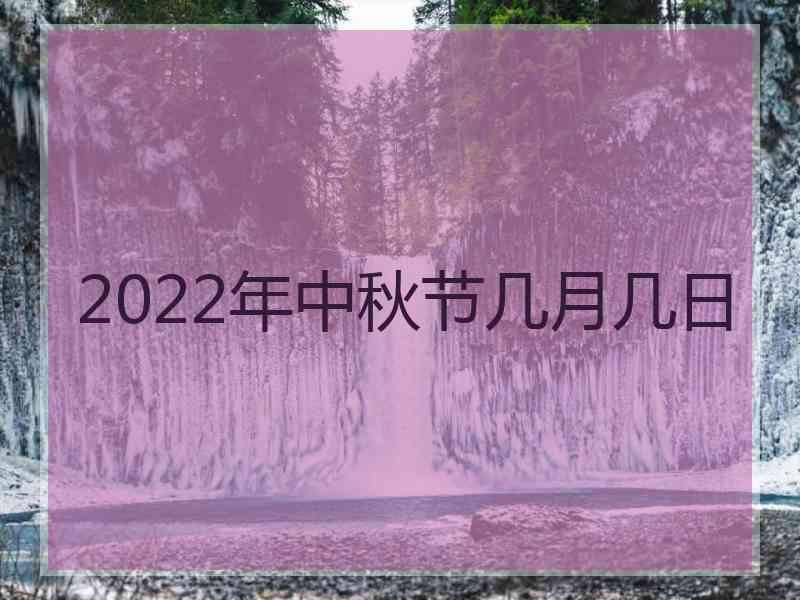 2022年中秋节几月几日